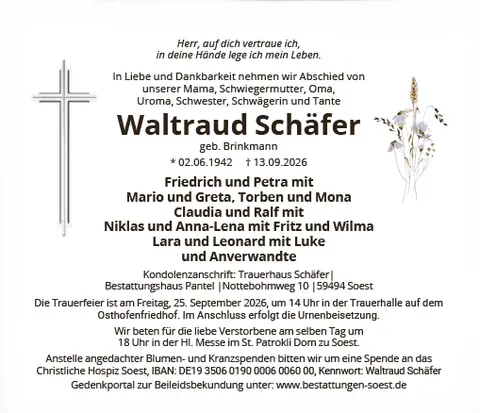 Herr, auf dich vertraue ich,
in deine Hände lege ich mein Leben.

In Liebe und Dankbarkeit nehmen wir Abschied von unserer Mama, Schwiegermutter, Oma, Uroma, Schwester, Schwägerin und Tante

Waltraud Schäfer

geb. Brinkmann

* 02.06.1942 † 13.09.2026

Friedrich und Petra mit
Mario und Greta, Torben und Mona
Claudia und Ralf mit
Niklas und Anna-Lena mit Fritz und Wilma
Lara und Leonard mit Luke
und Anverwandte

Kondolenzanschrift: Trauerhaus Schäfer | Bestattungshaus Pantel | Nottebohmweg 10 | 59494 Soest

Die Trauerfeier ist am Freitag, 25. September 2026, um 14 Uhr in der Trauerhalle auf dem Osthofenfriedhof. Im Anschluss erfolgt die Urnenbeisetzung.

Wir beten für die liebe Verstorbene am selben Tag um 18 Uhr in der Hl. Messe im St. Patrokli Dom zu Soest.

Anstelle angedachter Blumen- und Kranzspenden bitten wir um eine Spende an das Christliche Hospiz Soest, IBAN: DE19 3506 0190 0006 0060 00, Kennwort: Waltraud Schäfer

Gedenkportal zur Beileidsbekundung unter: www.bestattungen-soest.de